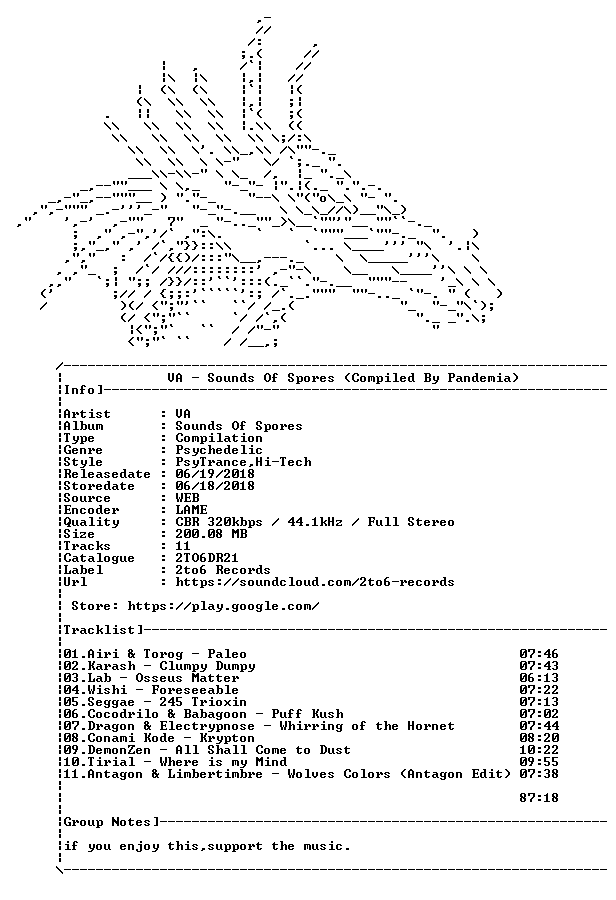 VA - Sounds Of Spores (Compiled By Pandemia)

Info]

Artist : VA
Album : Sounds Of Spores
Type : Compilation
Genre : Psychedelic
Style : PsyTrance,Hi-Tech
Releasedate : 06/19/2018
Storedate : 06/18/2018
Source : WEB
Encoder : LAME
Quality : CBR 320kbps / 44.1kHz / Full Stereo
Size : 200.08 MB
Tracks : 11
Catalogue : 2TO6DR21
Label : 2to6 Records
Url : https://soundcloud.com/2to6-records

Store: https://play.google.com/

Tracklist]

01.Airi & Torog - Paleo 07:46
02.Karash - Clumpy Dumpy 07:43
03.Lab - Osseus Matter 06:13
04.Wishi - Foreseeable 07:22
05.Seggae - 245 Trioxin 07:13
06.Cocodrilo & Babagoon - Puff Kush 07:02
07.Dragon & Electrypnose - Whirring of the Hornet 07:44
08.Conami Kode - Krypton 08:20
09.DemonZen - All Shall Come to Dust 10:22
10.Tirial - Where is my Mind 09:55
11.Antagon & Limbertimbre - Wolves Colors (Antagon Edit) 07:38

87:18

Group Notes]

if you enjoy this,support the music.